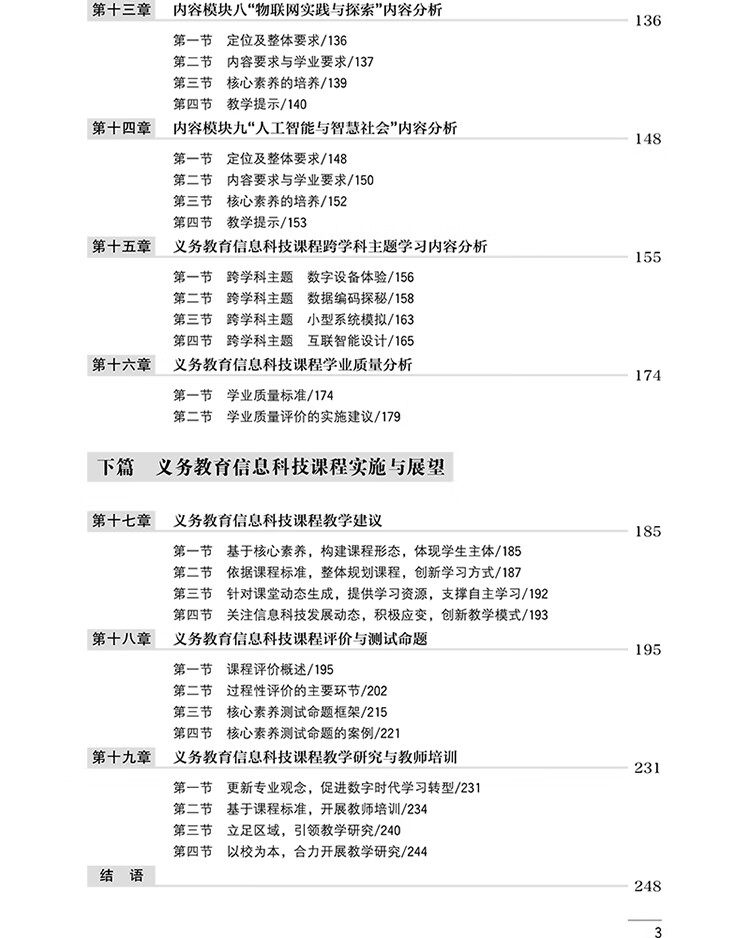 第十三章　内容模块八“物联网实践与探索”内容分析　136

第一节　定位及整体要求/136
第二节　内容要求与学业要求/137
第三节　核心素养的培养/139
第四节　教学提示/140

第十四章　内容模块九“人工智能与智慧社会”内容分析　148

第一节　定位及整体要求/148
第二节　内容要求与学业要求/150
第三节　核心素养的培养/152
第四节　教学提示/153

第十五章　义务教育信息科技课程跨学科主题学习内容分析　155

第一节　跨学科主题　数字设备体验/156
第二节　跨学科主题　数据编码探秘/158
第三节　跨学科主题　小型系统模拟/163
第四节　跨学科主题　互联智能设计/165

第十六章　义务教育信息科技课程学业质量分析　174

第一节　学业质量标准/174
第二节　学业质量评价的实施建议/179

下篇　义务教育信息科技课程实施与展望

第十七章　义务教育信息科技课程教学建议　185

第一节　基于核心素养，构建课程形态，体现学生主体/185
第二节　依据课程标准，整体规划课程，创新学习方式/187
第三节　针对课堂动态生成，提供学习资源，支撑自主学习/192
第四节　关注信息科技发展动态，积极应变，创新教学模式/193

第十八章　义务教育信息科技课程评价与测试命题　195

第一节　课程评价概述/195
第二节　过程性评价的主要环节/202
第三节　核心素养测试命题框架/215
第四节　核心素养测试命题的案例/221

第十九章　义务教育信息科技课程教学研究与教师培训　231

第一节　更新专业观念，促进数字时代学习转型/231
第二节　基于课程标准，开展教师培训/234
第三节　立足区域，引领教学研究/240
第四节　以校为本，合力开展教学研究/244

结　语　248

3